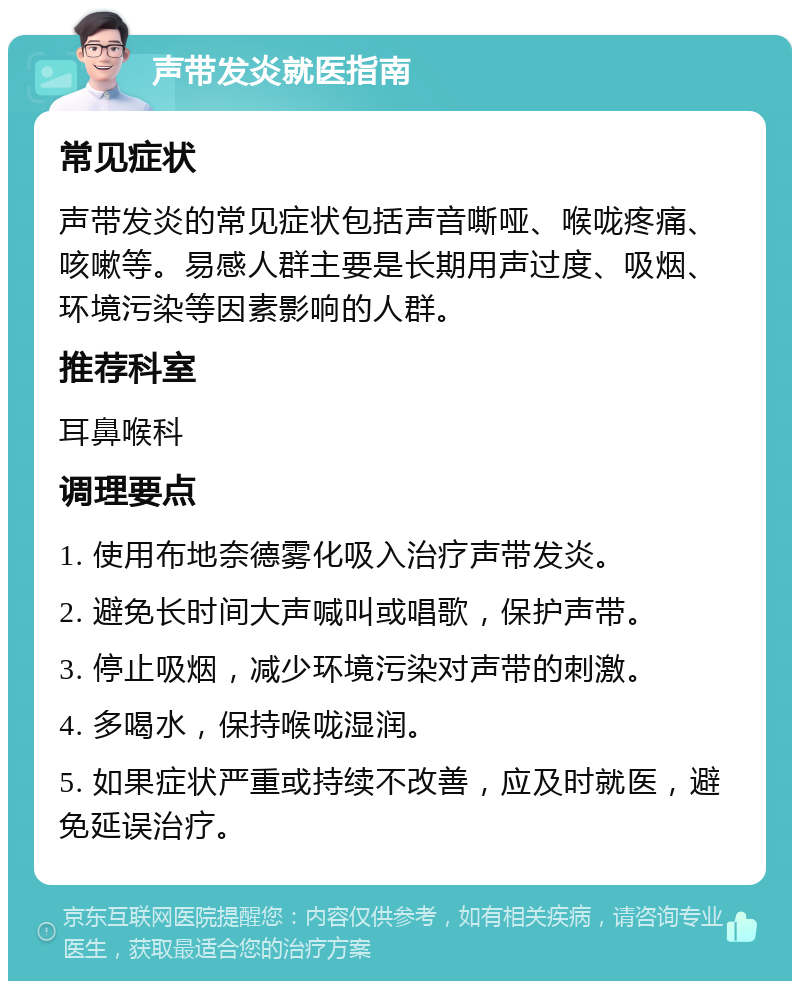 声带发炎就医指南

常见症状

声带发炎的常见症状包括声音嘶哑、喉咙疼痛、咳嗽等。易感人群主要是长期用声过度、吸烟、环境污染等因素影响的人群。

推荐科室

耳鼻喉科

调理要点

1. 使用布地奈德雾化吸入治疗声带发炎。

2. 避免长时间大声喊叫或唱歌，保护声带。

3. 停止吸烟，减少环境污染对声带的刺激。

4. 多喝水，保持喉咙湿润。

5. 如果症状严重或持续不改善，应及时就医，避免延误治疗。

京东互联网医院提醒您：内容仅供参考，如有相关疾病，请咨询专业医生，获取最适合您的治疗方案